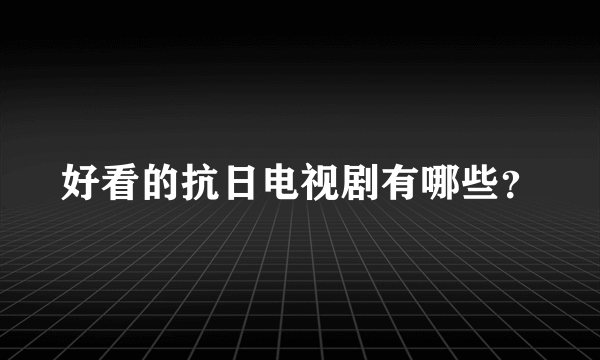 好看的抗日电视剧有哪些?